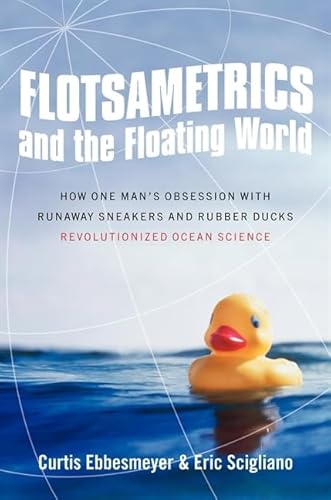 FLOTSAMETRICS and the Floating World

HOW ONE MAN'S OBSESSION WITH RUNAWAY SNEAKERS AND RUBBER DUCKS REVOLUTIONIZED OCEAN SCIENCE

Curtis Ebbesmeyer & Eric Scigliano